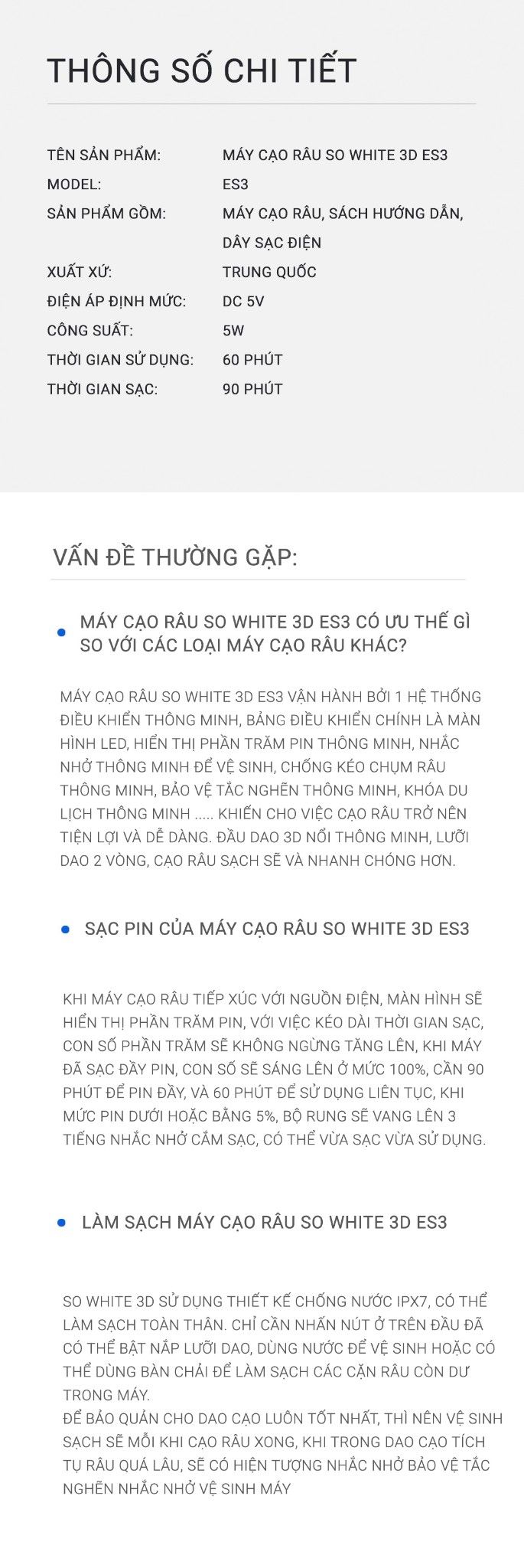 THÔNG SỐ CHI TIẾT

| | |
|---|---|
| TÊN SẢN PHẨM: | MÁY CẠO RÂU SO WHITE 3D ES3 |
| MODEL: | ES3 |
| SẢN PHẨM GỒM: | MÁY CẠO RÂU, SÁCH HƯỚNG DẪN, DÂY SẠC ĐIỆN |
| XUẤT XỨ: | TRUNG QUỐC |
| ĐIỆN ÁP ĐỊNH MỨC: | DC 5V |
| CÔNG SUẤT: | 5W |
| THỜI GIAN SỬ DỤNG: | 60 PHÚT |
| THỜI GIAN SẠC: | 90 PHÚT |

VẤN ĐỀ THƯỜNG GẶP:

• MÁY CẠO RÂU SO WHITE 3D ES3 CÓ ƯU THẾ GÌ SO VỚI CÁC LOẠI MÁY CẠO RÂU KHÁC?

MÁY CẠO RÂU SO WHITE 3D ES3 VẬN HÀNH BỞI 1 HỆ THỐNG ĐIỀU KHIỂN THÔNG MINH, BẢNG ĐIỀU KHIỂN CHÍNH LÀ MÀN HÌNH LED, HIỂN THỊ PHẦN TRĂM PIN THÔNG MINH, NHẮC NHỞ THÔNG MINH ĐỂ VỆ SINH, CHỐNG KÉO CHỤM RÂU THÔNG MINH, BẢO VỆ TẮC NGHẼN THÔNG MINH, KHÓA DU LỊCH THÔNG MINH ..... KHIẾN CHO VIỆC CẠO RÂU TRỞ NÊN TIỆN LỢI VÀ DỄ DÀNG. ĐẦU DAO 3D NỔI THÔNG MINH, LƯỠI DAO 2 VÒNG, CẠO RÂU SẠCH SẼ VÀ NHANH CHÓNG HƠN.

• SẠC PIN CỦA MÁY CẠO RÂU SO WHITE 3D ES3

KHI MÁY CẠO RÂU TIẾP XÚC VỚI NGUỒN ĐIỆN, MÀN HÌNH SẼ HIỂN THỊ PHẦN TRĂM PIN, VỚI VIỆC KÉO DÀI THỜI GIAN SẠC, CON SỐ PHẦN TRĂM SẼ KHÔNG NGỪNG TĂNG LÊN, KHI MÁY ĐÃ SẠC ĐẦY PIN, CON SỐ SẼ SÁNG LÊN Ở MỨC 100%, CẦN 90 PHÚT ĐỂ PIN ĐẦY, VÀ 60 PHÚT ĐỂ SỬ DỤNG LIÊN TỤC, KHI MỨC PIN DƯỚI HOẶC BẰNG 5%, BỘ RUNG SẼ VANG LÊN 3 TIẾNG NHẮC NHỞ CẮM SẠC, CÓ THỂ VỪA SẠC VỪA SỬ DỤNG.

• LÀM SẠCH MÁY CẠO RÂU SO WHITE 3D ES3

SO WHITE 3D SỬ DỤNG THIẾT KẾ CHỐNG NƯỚC IPX7, CÓ THỂ LÀM SẠCH TOÀN THÂN. CHỈ CẦN NHẤN NÚT Ở TRÊN ĐẦU ĐÃ CÓ THỂ BẬT NẮP LƯỠI DAO, DÙNG NƯỚC ĐỂ VỆ SINH HOẶC CÓ THỂ DÙNG BÀN CHẢI ĐỂ LÀM SẠCH CÁC CẶN RÂU CÒN DƯ TRONG MÁY.
ĐỂ BẢO QUẢN CHO DAO CẠO LUÔN TỐT NHẤT, THÌ NÊN VỆ SINH SẠCH SẼ MỖI KHI CẠO RÂU XONG, KHI TRONG DAO CẠO TÍCH TỤ RÂU QUÁ LÂU, SẼ CÓ HIỆN TƯỢNG NHẮC NHỞ BẢO VỆ TẮC NGHẼN NHẮC NHỞ VỆ SINH MÁY